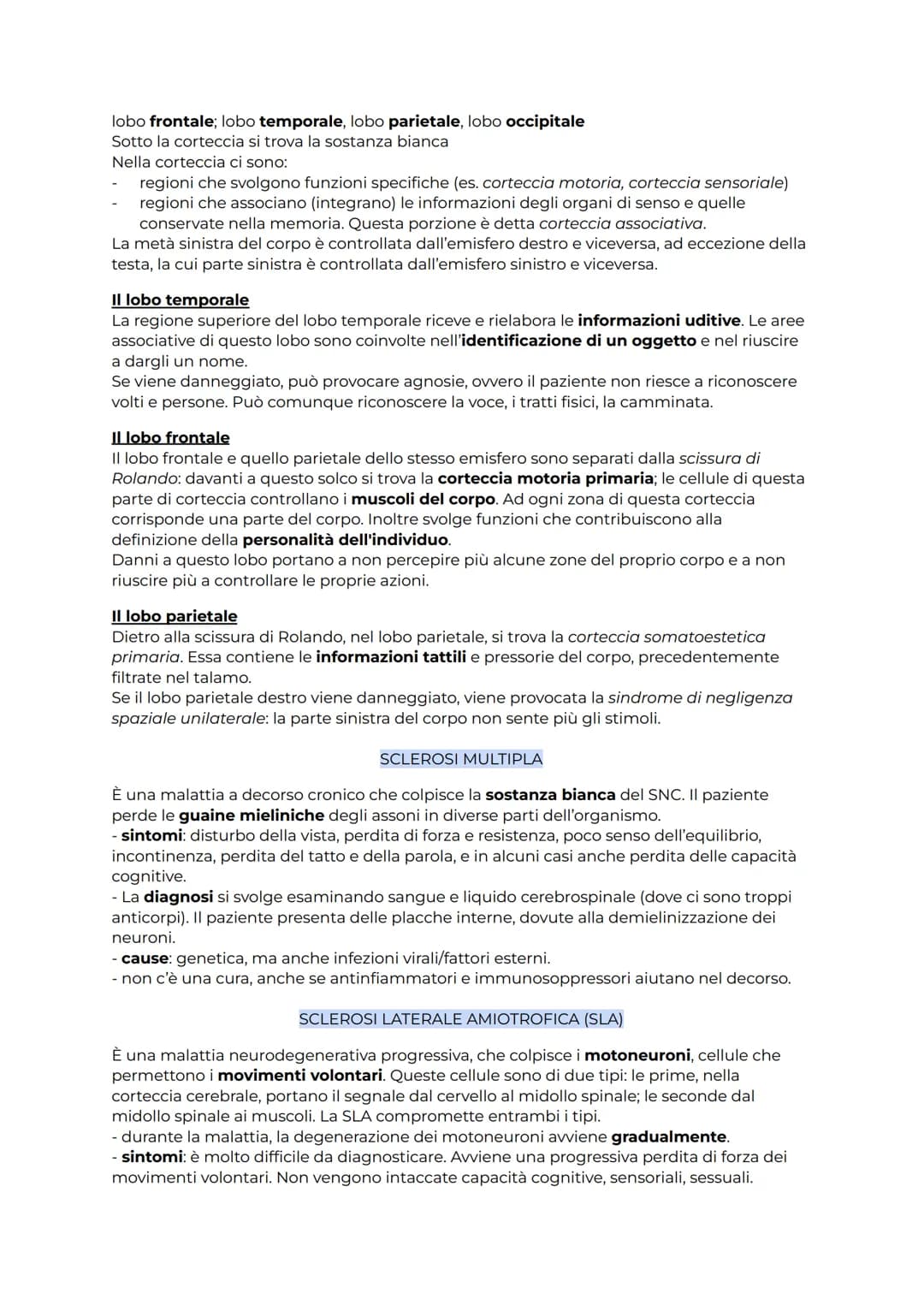 lobo frontale; lobo temporale, lobo parietale, lobo occipitale
Sotto la corteccia si trova la sostanza bianca
Nella corteccia ci sono:
- regioni che svolgono funzioni specifiche (es. corteccia motoria, corteccia sensoriale)
- regioni che associano (integrano) le informazioni degli organi di senso e quelle conservate nella memoria. Questa porzione è detta corteccia associativa.
La metà sinistra del corpo è controllata dall'emisfero destro e viceversa, ad eccezione della testa, la cui parte sinistra è controllata dall'emisfero sinistro e viceversa.

Il lobo temporale
La regione superiore del lobo temporale riceve e rielabora le informazioni uditive. Le aree associative di questo lobo sono coinvolte nell'identificazione di un oggetto e nel riuscire a dargli un nome.
Se viene danneggiato, può provocare agnosie, ovvero il paziente non riesce a riconoscere volti e persone. Può comunque riconoscere la voce, i tratti fisici, la camminata.

Il lobo frontale
Il lobo frontale e quello parietale dello stesso emisfero sono separati dalla scissura di Rolando: davanti a questo solco si trova la corteccia motoria primaria; le cellule di questa parte di corteccia controllano i muscoli del corpo. Ad ogni zona di questa corteccia corrisponde una parte del corpo. Inoltre svolge funzioni che contribuiscono alla definizione della personalità dell'individuo.
Danni a questo lobo portano a non percepire più alcune zone del proprio corpo e a non riuscire più a controllare le proprie azioni.

Il lobo parietale
Dietro alla scissura di Rolando, nel lobo parietale, si trova la corteccia somatoestetica primaria. Essa contiene le informazioni tattili e pressorie del corpo, precedentemente filtrate nel talamo.
Se il lobo parietale destro viene danneggiato, viene provocata la sindrome di negligenza spaziale unilaterale: la parte sinistra del corpo non sente più gli stimoli.

SCLEROSI MULTIPLA

È una malattia a decorso cronico che colpisce la sostanza bianca del SNC. Il paziente perde le guaine mieliniche degli assoni in diverse parti dell'organismo.
- sintomi: disturbo della vista, perdita di forza e resistenza, poco senso dell'equilibrio, incontinenza, perdita del tatto e della parola, e in alcuni casi anche perdita delle capacità cognitive.
- La diagnosi si svolge esaminando sangue e liquido cerebrospinale (dove ci sono troppi anticorpi). Il paziente presenta delle placche interne, dovute alla demielinizzazione dei neuroni.
- cause: genetica, ma anche infezioni virali/fattori esterni.
- non c'è una cura, anche se antinfiammatori e immunosoppressori aiutano nel decorso.

SCLEROSI LATERALE AMIOTROFICA (SLA)

È una malattia neurodegenerativa progressiva, che colpisce i motoneuroni, cellule che permettono i movimenti volontari. Queste cellule sono di due tipi: le prime, nella corteccia cerebrale, portano il segnale dal cervello al midollo spinale; le seconde dal midollo spinale ai muscoli. La SLA compromette entrambi i tipi.
- durante la malattia, la degenerazione dei motoneuroni avviene gradualmente.
- sintomi: è molto difficile da diagnosticare. Avviene una progressiva perdita di forza dei movimenti volontari. Non vengono intaccate capacità cognitive, sensoriali, sessuali.